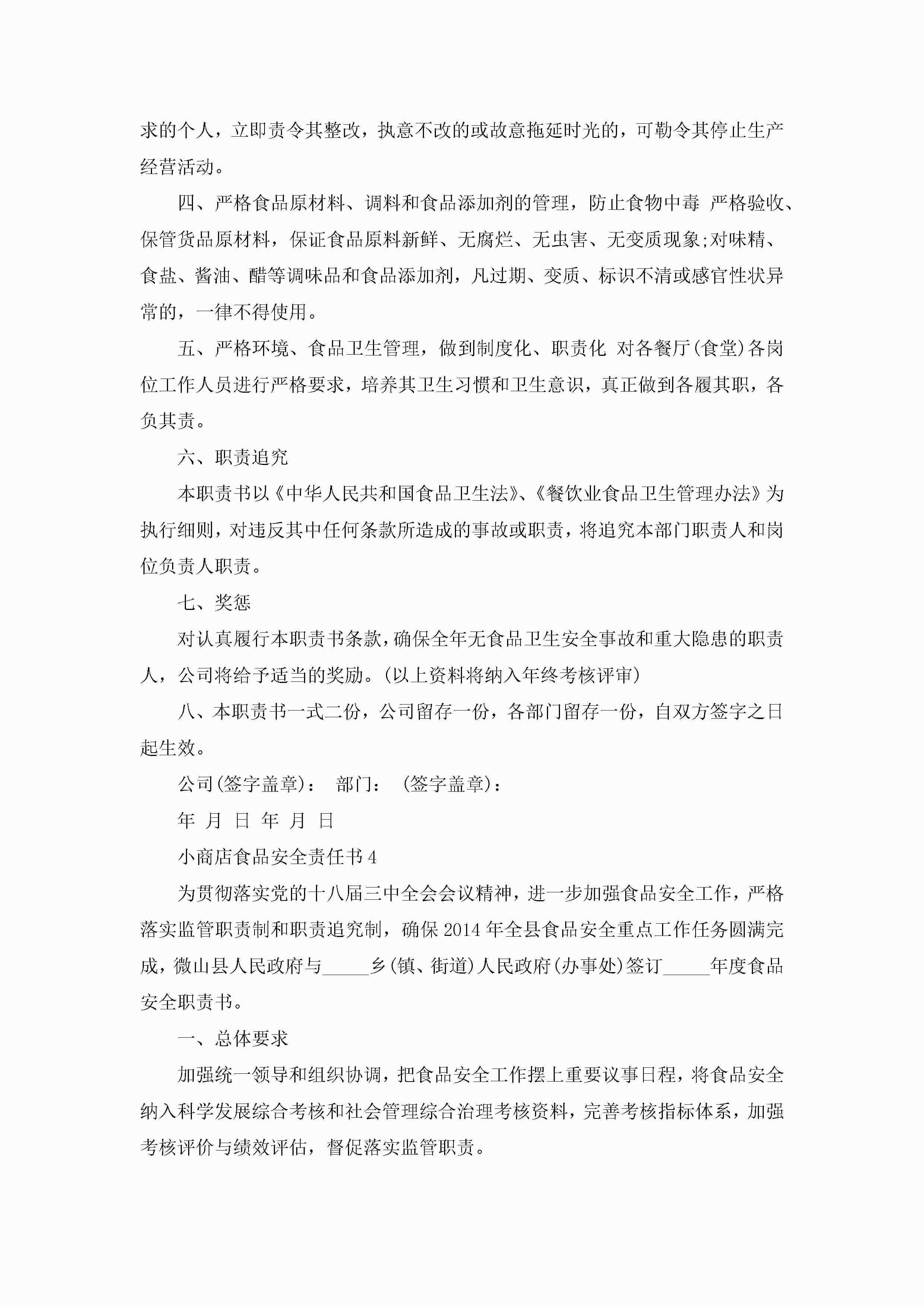 求的个人，立即责令其整改，执意不改的或故意拖延时光的，可勒令其停止生产经营活动。

四、严格食品原材料、调料和食品添加剂的管理，防止食物中毒 严格验收、保管货品原材料，保证食品原料新鲜、无腐烂、无虫害、无变质现象;对味精、食盐、酱油、醋等调味品和食品添加剂，凡过期、变质、标识不清或感官性状异常的，一律不得使用。

五、严格环境、食品卫生管理，做到制度化、职责化 对各餐厅(食堂)各岗位工作人员进行严格要求，培养其卫生习惯和卫生意识，真正做到各履其职，各负其责。

六、职责追究

本职责书以《中华人民共和国食品卫生法》、《餐饮业食品卫生管理办法》为执行细则，对违反其中任何条款所造成的事故或职责，将追究本部门职责人和岗位负责人职责。

七、奖惩

对认真履行本职责书条款，确保全年无食品卫生安全事故和重大隐患的职责人，公司将给予适当的奖励。(以上资料将纳入年终考核评审)

八、本职责书一式二份，公司留存一份，各部门留存一份，自双方签字之日起生效。

公司(签字盖章)： 部门： (签字盖章)：

年 月 日 年 月 日

小商店食品安全责任书4

为贯彻落实党的十八届三中全会会议精神，进一步加强食品安全工作，严格落实监管职责制和职责追究制，确保2014年全县食品安全重点工作任务圆满完成，微山县人民政府与_____乡(镇、街道)人民政府(办事处)签订_____年度食品安全职责书。

一、总体要求

加强统一领导和组织协调，把食品安全工作摆上重要议事日程，将食品安全纳入科学发展综合考核和社会管理综合治理考核资料，完善考核指标体系，加强考核评价与绩效评估，督促落实监管职责。